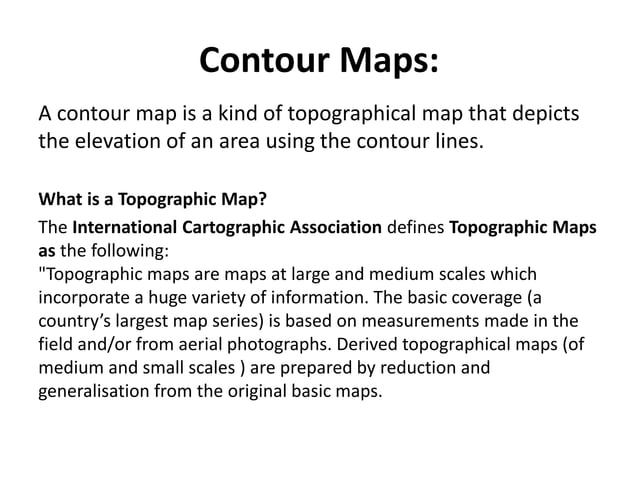 Contour Maps:

A contour map is a kind of topographical map that depicts the elevation of an area using the contour lines.

What is a Topographic Map?

The International Cartographic Association defines Topographic Maps as the following:
"Topographic maps are maps at large and medium scales which incorporate a huge variety of information. The basic coverage (a country's largest map series) is based on measurements made in the field and/or from aerial photographs. Derived topographical maps (of medium and small scales ) are prepared by reduction and generalisation from the original basic maps.